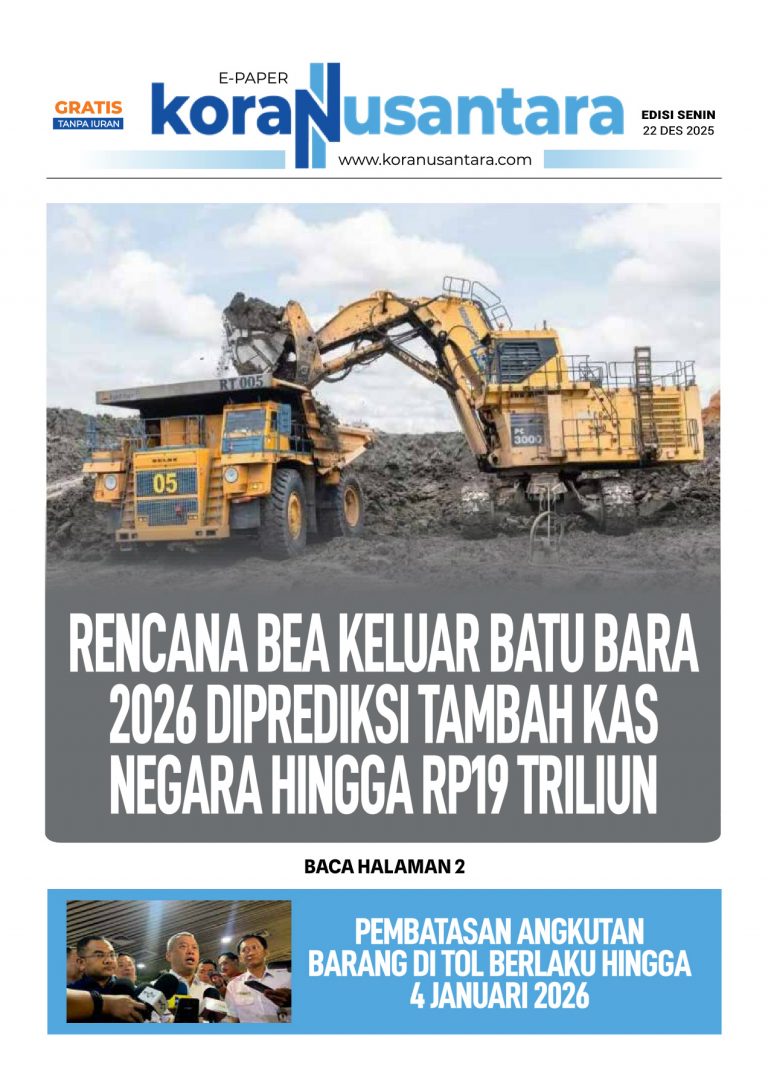 GRATIS
TANPA IURAN

E-PAPER
koraNusantara
www.koranusantara.com

EDISI SENIN
22 DES 2025

RT 005
05
PC 3000

RENCANA BEA KELUAR BATU BARA 2026 DIPREDIKSI TAMBAH KAS NEGARA HINGGA RP19 TRILIUN

BACA HALAMAN 2

PEMBATASAN ANGKUTAN BARANG DI TOL BERLAKU HINGGA 4 JANUARI 2026